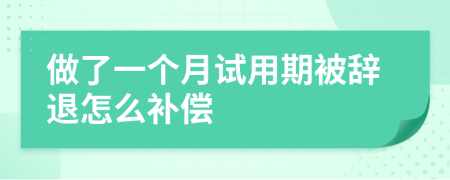 做了一个月试用期被辞退怎么补偿